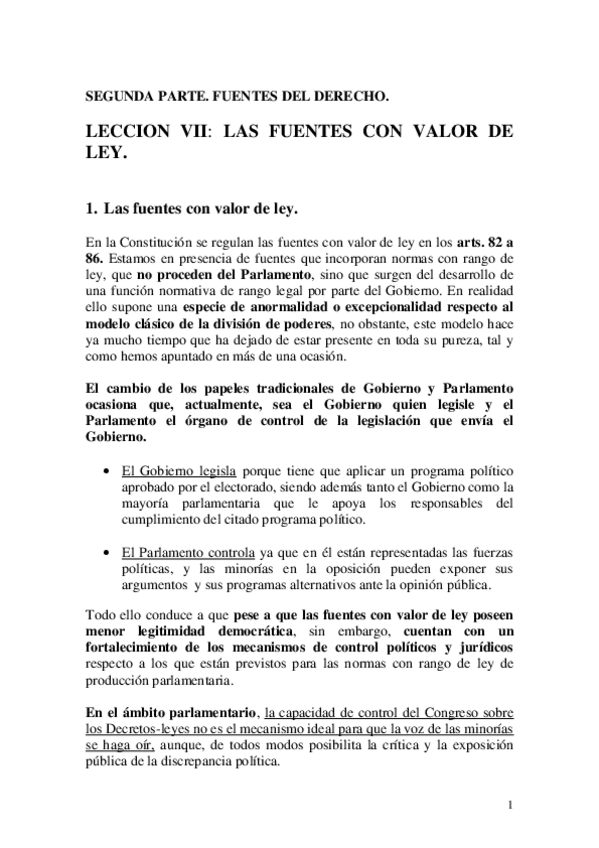 SEGUNDA PARTE. FUENTES DEL DERECHO.

LECCION VII: LAS FUENTES CON VALOR DE LEY.

1. Las fuentes con valor de ley.

En la Constitución se regulan las fuentes con valor de ley en los arts. 82 a 86. Estamos en presencia de fuentes que incorporan normas con rango de ley, que no proceden del Parlamento, sino que surgen del desarrollo de una función normativa de rango legal por parte del Gobierno. En realidad ello supone una especie de anormalidad o excepcionalidad respecto al modelo clásico de la división de poderes, no obstante, este modelo hace ya mucho tiempo que ha dejado de estar presente en toda su pureza, tal y como hemos apuntado en más de una ocasión.

El cambio de los papeles tradicionales de Gobierno y Parlamento ocasiona que, actualmente, sea el Gobierno quien legisle y el Parlamento el órgano de control de la legislación que envía el Gobierno.

• El Gobierno legisla porque tiene que aplicar un programa político aprobado por el electorado, siendo además tanto el Gobierno como la mayoría parlamentaria que le apoya los responsables del cumplimiento del citado programa político.

• El Parlamento controla ya que en él están representadas las fuerzas políticas, y las minorías en la oposición pueden exponer sus argumentos y sus programas alternativos ante la opinión pública.

Todo ello conduce a que pese a que las fuentes con valor de ley poseen menor legitimidad democrática, sin embargo, cuentan con un fortalecimiento de los mecanismos de control políticos y jurídicos respecto a los que están previstos para las normas con rango de ley de producción parlamentaria.

En el ámbito parlamentario, la capacidad de control del Congreso sobre los Decretos-leyes no es el mecanismo ideal para que la voz de las minorías se haga oír, aunque, de todos modos posibilita la crítica y la exposición pública de la discrepancia política.

1